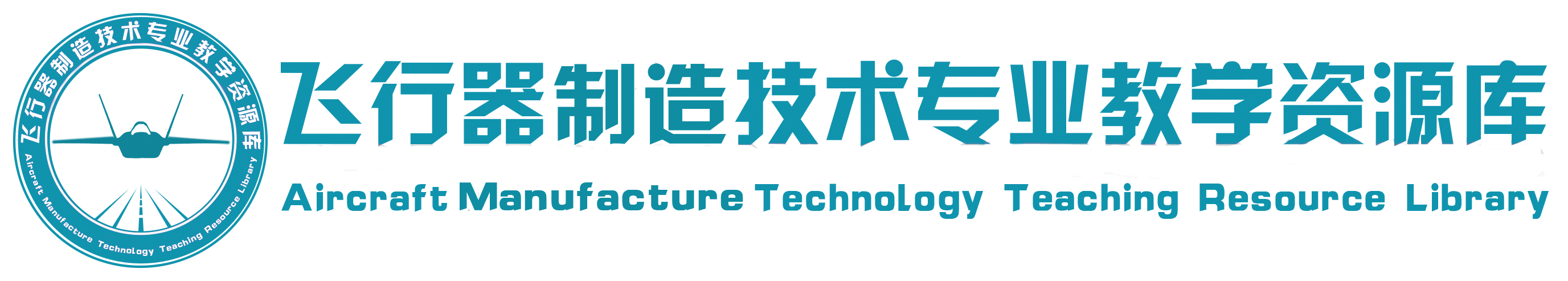 飞行器制造技术专业教学资源库
Aircraft Manufacture Technology Teaching Resource Library

飞行器制造技术专业教学资源库

Aircraft Manufacture Technology Teaching Resource Library